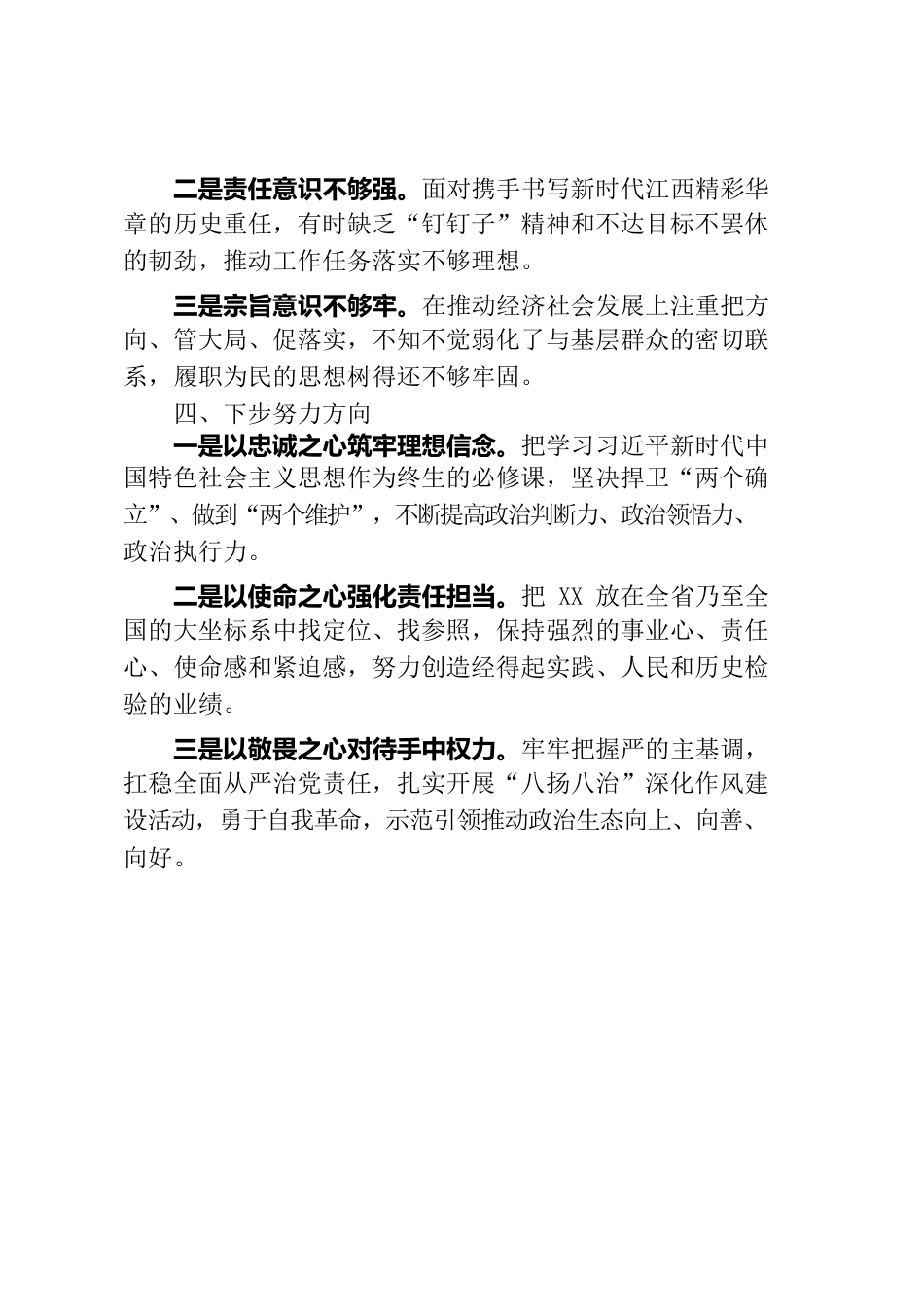 二是责任意识不够强。面对携手书写新时代江西精彩华章的历史重任，有时缺乏“钉钉子”精神和不达目标不罢休的韧劲，推动工作任务落实不够理想。

三是宗旨意识不够牢。在推动经济社会发展上注重把方向、管大局、促落实，不知不觉弱化了与基层群众的密切联系，履职为民的思想树得还不够牢固。

四、下步努力方向

一是以忠诚之心筑牢理想信念。把学习习近平新时代中国特色社会主义思想作为终生的必修课，坚决捍卫“两个确立”、做到“两个维护”，不断提高政治判断力、政治领悟力、政治执行力。

二是以使命之心强化责任担当。把 XX 放在全省乃至全国的大坐标系中找定位、找参照，保持强烈的事业心、责任心、使命感和紧迫感，努力创造经得起实践、人民和历史检验的业绩。

三是以敬畏之心对待手中权力。牢牢把握严的主基调，扛稳全面从严治党责任，扎实开展“八扬八治”深化作风建设活动，勇于自我革命，示范引领推动政治生态向上、向善、向好。